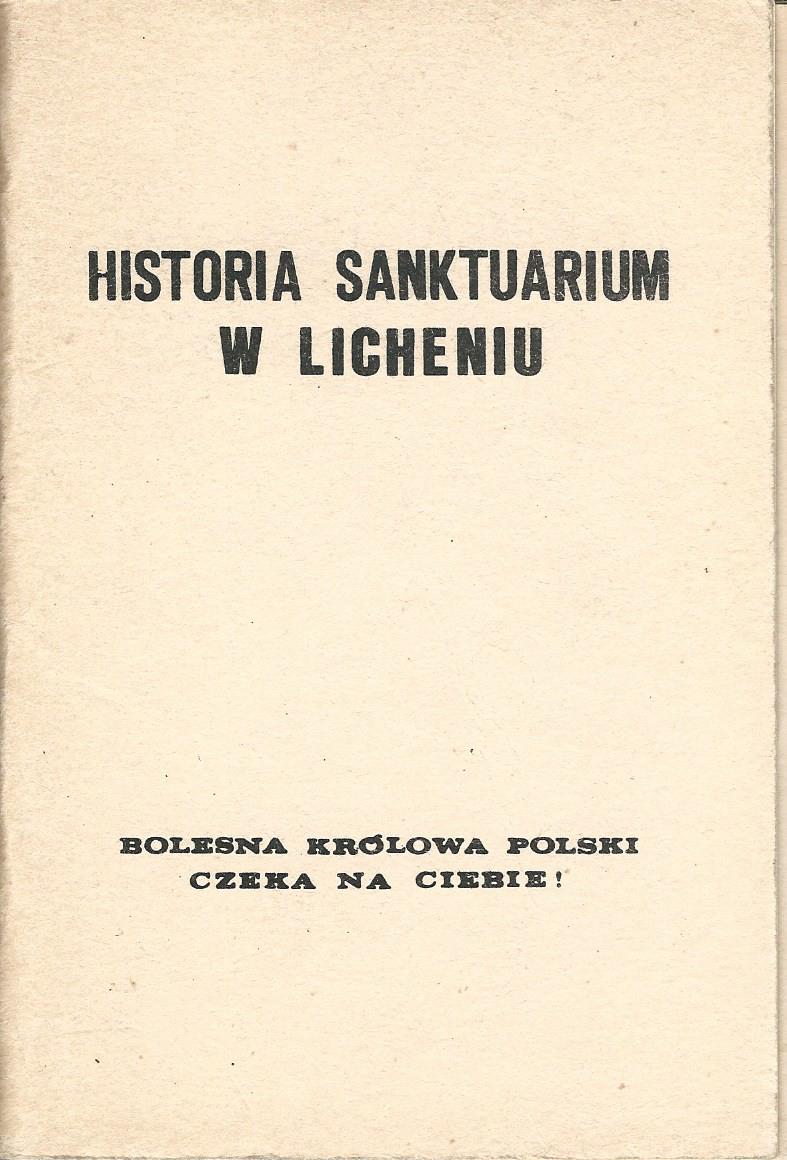 HISTORIA SANKTUARIUM
W LICHENIU

BOLESNA KRÓLOWA POLSKI
CZEKA NA CIEBIE!